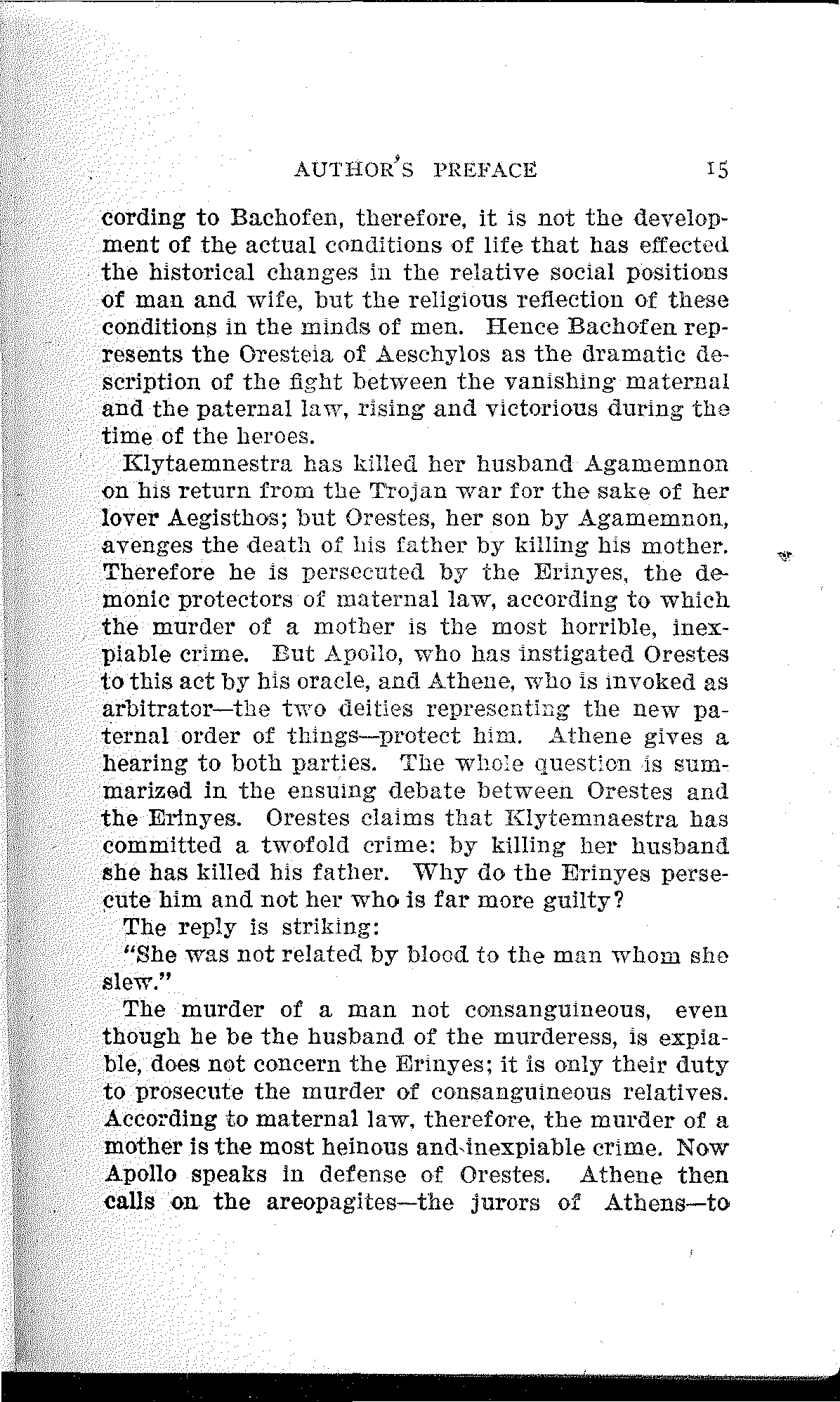 AUTHOR'S PREFACE 15

cording to Bachofen, therefore, it is not the development of the actual conditions of life that has effected the historical changes in the relative social positions of man and wife, but the religious reflection of these conditions in the minds of men. Hence Bachofen represents the Oresteia of Aeschylos as the dramatic description of the fight between the vanishing maternal and the paternal law, rising and victorious during the time of the heroes.

Klytaemnestra has killed her husband Agamemnon on his return from the Trojan war for the sake of her lover Aegisthos; but Orestes, her son by Agamemnon, avenges the death of his father by killing his mother. Therefore he is persecuted by the Erinyes, the demonic protectors of maternal law, according to which the murder of a mother is the most horrible, inexpiable crime. But Apollo, who has instigated Orestes to this act by his oracle, and Athene, who is invoked as arbitrator—the two deities representing the new paternal order of things—protect him. Athene gives a hearing to both parties. The whole question is summarized in the ensuing debate between Orestes and the Erinyes. Orestes claims that Klytemnaestra has committed a twofold crime: by killing her husband she has killed his father. Why do the Erinyes persecute him and not her who is far more guilty?

The reply is striking:

"She was not related by blood to the man whom she slew."

The murder of a man not consanguineous, even though he be the husband of the murderess, is expiable, does not concern the Erinyes; it is only their duty to prosecute the murder of consanguineous relatives. According to maternal law, therefore, the murder of a mother is the most heinous and inexpiable crime. Now Apollo speaks in defense of Orestes. Athene then calls on the areopagites—the jurors of Athens—to